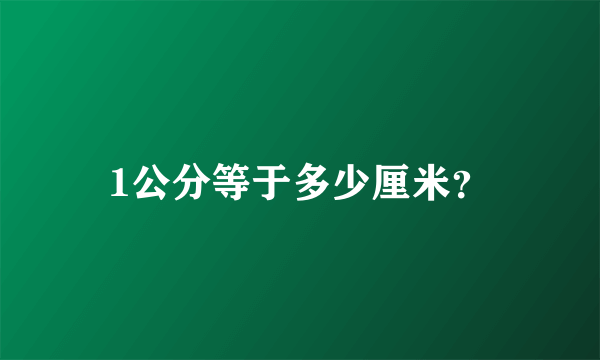 1公分等于多少厘米?